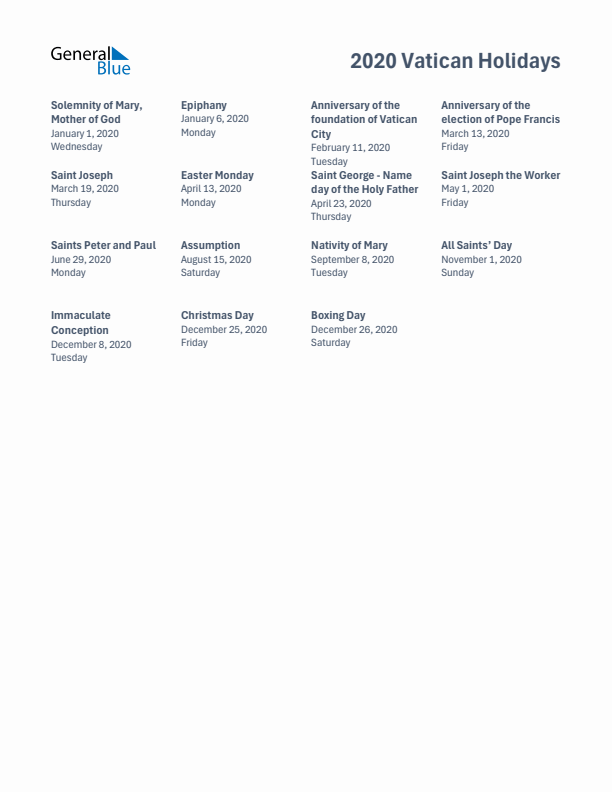 General Blue

2020 Vatican Holidays

Solemnity of Mary, Mother of God
January 1, 2020
Wednesday

Epiphany
January 6, 2020
Monday

Anniversary of the foundation of Vatican City
February 11, 2020
Tuesday

Anniversary of the election of Pope Francis
March 13, 2020
Friday

Saint Joseph
March 19, 2020
Thursday

Easter Monday
April 13, 2020
Monday

Saint George - Name day of the Holy Father
April 23, 2020
Thursday

Saint Joseph the Worker
May 1, 2020
Friday

Saints Peter and Paul
June 29, 2020
Monday

Assumption
August 15, 2020
Saturday

Nativity of Mary
September 8, 2020
Tuesday

All Saints' Day
November 1, 2020
Sunday

Immaculate Conception
December 8, 2020
Tuesday

Christmas Day
December 25, 2020
Friday

Boxing Day
December 26, 2020
Saturday